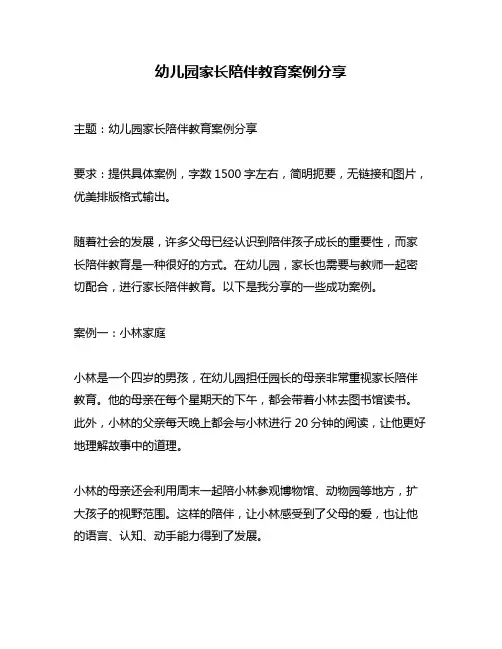 幼儿园家长陪伴教育案例分享

主题：幼儿园家长陪伴教育案例分享

要求：提供具体案例，字数 1500 字左右，简明扼要，无链接和图片，优美排版格式输出。

随着社会的发展，许多父母已经认识到陪伴孩子成长的重要性，而家长陪伴教育是一种很好的方式。在幼儿园，家长也需要与教师一起密切配合，进行家长陪伴教育。以下是我分享的一些成功案例。

案例一：小林家庭

小林是一个四岁的男孩，在幼儿园担任园长的母亲非常重视家长陪伴教育。他的母亲在每个星期天的下午，都会带着小林去图书馆读书。此外，小林的父亲每天晚上都会与小林进行 20 分钟的阅读，让他更好地理解故事中的道理。

小林的母亲还会利用周末一起陪小林参观博物馆、动物园等地方，扩大孩子的视野范围。这样的陪伴，让小林感受到了父母的爱，也让他的语言、认知、动手能力得到了发展。